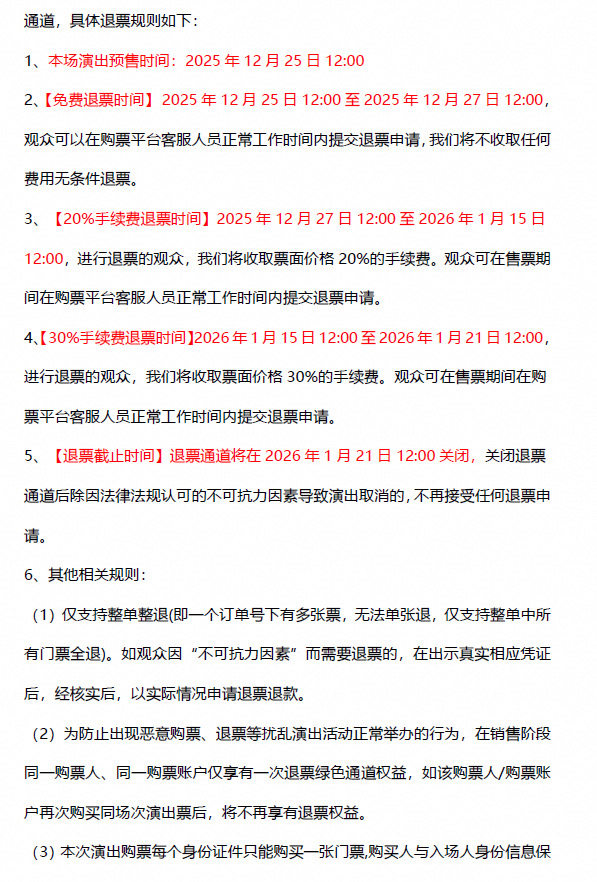 通道，具体退票规则如下：

1、本场演出预售时间：2025 年 12 月 25 日 12:00

2、【免费退票时间】2025 年 12 月 25 日 12:00 至 2025 年 12 月 27 日 12:00，观众可以在购票平台客服人员正常工作时间内提交退票申请，我们将不收取任何费用无条件退票。

3、【20%手续费退票时间】2025 年 12 月 27 日 12:00 至 2026 年 1 月 15 日 12:00，进行退票的观众，我们将收取票面价格 20%的手续费。观众可在售票期间在购票平台客服人员正常工作时间内提交退票申请。

4、【30%手续费退票时间】2026 年 1 月 15 日 12:00 至 2026 年 1 月 21 日 12:00，进行退票的观众，我们将收取票面价格 30%的手续费。观众可在售票期间在购票平台客服人员正常工作时间内提交退票申请。

5、【退票截止时间】退票通道将在 2026 年 1 月 21 日 12:00 关闭，关闭退票通道后除因法律法规认可的不可抗力因素导致演出取消的，不再接受任何退票申请。

6、其他相关规则：

（1）仅支持整单整退(即一个订单号下有多张票，无法单张退，仅支持整单中所有门票全退)。如观众因“不可抗力因素”而需要退票的，在出示真实相应凭证后，经核实后，以实际情况申请退票退款。

（2）为防止出现恶意购票、退票等扰乱演出活动正常举办的行为，在销售阶段同一购票人、同一购票账户仅享有一次退票绿色通道权益，如该购票人/购票账户再次购买同场次演出票后，将不再享有退票权益。

（3）本次演出购票每个身份证件只能购买一张门票,购买人与入场人身份信息保